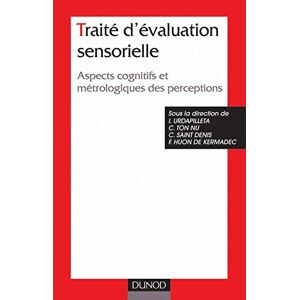 Traité d'évaluation sensorielle

Aspects cognitifs et métrologiques des perceptions

Sous la direction de
I. URDAPILLETA
C. TON NU
C. SAINT DENIS
F. HUON DE KERMADEC

DUNOD